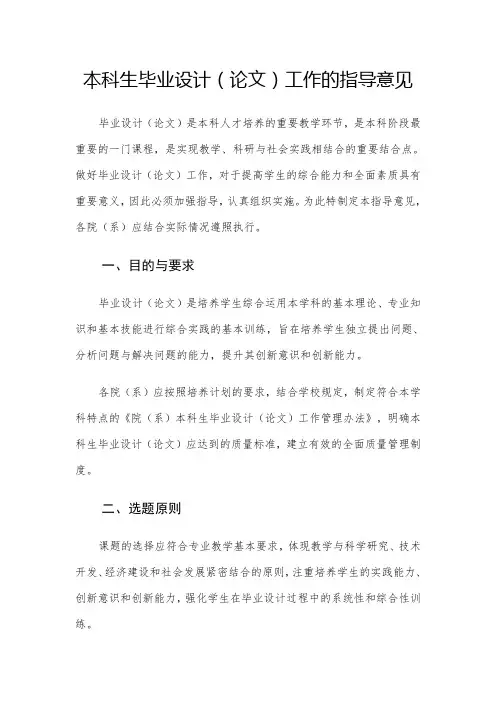 本科生毕业设计（论文）工作的指导意见

毕业设计（论文）是本科人才培养的重要教学环节，是本科阶段最重要的一门课程，是实现教学、科研与社会实践相结合的重要结合点。做好毕业设计（论文）工作，对于提高学生的综合能力和全面素质具有重要意义，因此必须加强指导，认真组织实施。为此特制定本指导意见，各院（系）应结合实际情况遵照执行。

一、目的与要求

毕业设计（论文）是培养学生综合运用本学科的基本理论、专业知识和基本技能进行综合实践的基本训练，旨在培养学生独立提出问题、分析问题与解决问题的能力，提升其创新意识和创新能力。

各院（系）应按照培养计划的要求，结合学校规定，制定符合本学科特点的《院（系）本科生毕业设计（论文）工作管理办法》，明确本科生毕业设计（论文）应达到的质量标准，建立有效的全面质量管理制度。

二、选题原则

课题的选择应符合专业教学基本要求，体现教学与科学研究、技术开发、经济建设和社会发展紧密结合的原则，注重培养学生的实践能力、创新意识和创新能力，强化学生在毕业设计过程中的系统性和综合性训练。